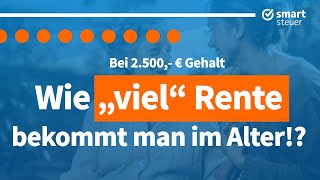 smart steuer

Bei 2.500,- € Gehalt

Wie „viel“ Rente bekommt man im Alter!?